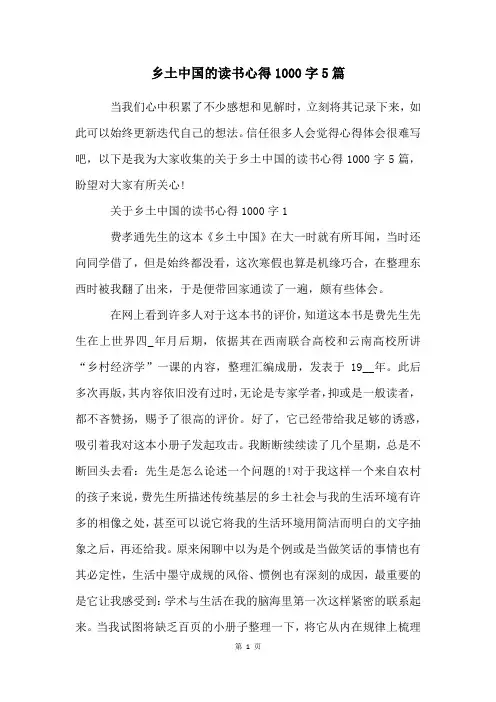 乡土中国的读书心得1000字5篇

当我们心中积累了不少感想和见解时，立刻将其记录下来，如此可以始终更新迭代自己的想法。信任很多人会觉得心得体会很难写吧，以下是我为大家收集的关于乡土中国的读书心得 1000 字 5 篇，盼望对大家有所关心!

关于乡土中国的读书心得 1000 字 1

费孝通先生的这本《乡土中国》在大一时就有所耳闻，当时还向同学借了，但是始终都没看，这次寒假也算是机缘巧合，在整理东西时被我翻了出来，于是便带回家通读了一遍，颇有些体会。

在网上看到许多人对于这本书的评价，知道这本书是费先生先生在上世界四_年月后期，依据其在西南联合高校和云南高校所讲“乡村经济学”一课的内容，整理汇编成册，发表于 19__年。此后多次再版，其内容依旧没有过时，无论是专家学者，抑或是一般读者，都不吝赞扬，赐予了很高的评价。好了，它已经带给我足够的诱惑，吸引着我对这本小册子发起攻击。我断断续续读了几个星期，总是不断回头去看：先生是怎么论述一个问题的!对于我这样一个来自农村的孩子来说，费先生所描述传统基层的乡土社会与我的生活环境有许多的相像之处，甚至可以说它将我的生活环境用简洁而明白的文字抽象之后，再还给我。原来闲聊中以为是个例或是当做笑话的事情也有其必定性，生活中墨守成规的风俗、惯例也有深刻的成因，最重要的是它让我感受到：学术与生活在我的脑海里第一次这样紧密的联系起来。当我试图将缺乏百页的小册子整理一下，将它从内在规律上梳理

第 1 页